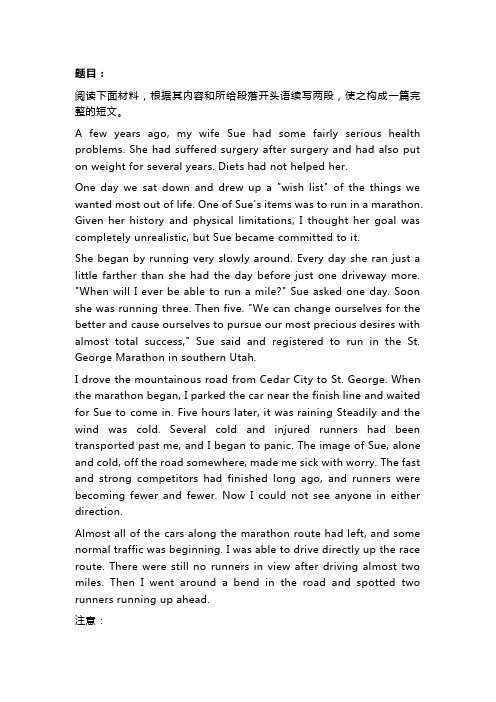 题目：

阅读下面材料，根据其内容和所给段落开头语续写两段，使之构成一篇完整的短文。

A few years ago, my wife Sue had some fairly serious health problems. She had suffered surgery after surgery and had also put on weight for several years. Diets had not helped her.

One day we sat down and drew up a "wish list" of the things we wanted most out of life. One of Sue's items was to run in a marathon. Given her history and physical limitations, I thought her goal was completely unrealistic, but Sue became committed to it.

She began by running very slowly around. Every day she ran just a little farther than she had the day before just one driveway more. "When will I ever be able to run a mile?" Sue asked one day. Soon she was running three. Then five. "We can change ourselves for the better and cause ourselves to pursue our most precious desires with almost total success," Sue said and registered to run in the St. George Marathon in southern Utah.

I drove the mountainous road from Cedar City to St. George. When the marathon began, I parked the car near the finish line and waited for Sue to come in. Five hours later, it was raining Steadily and the wind was cold. Several cold and injured runners had been transported past me, and I began to panic. The image of Sue, alone and cold, off the road somewhere, made me sick with worry. The fast and strong competitors had finished long ago, and runners were becoming fewer and fewer. Now I could not see anyone in either direction.

Almost all of the cars along the marathon route had left, and some normal traffic was beginning. I was able to drive directly up the race route. There were still no runners in view after driving almost two miles. Then I went around a bend in the road and spotted two runners running up ahead.

注意：